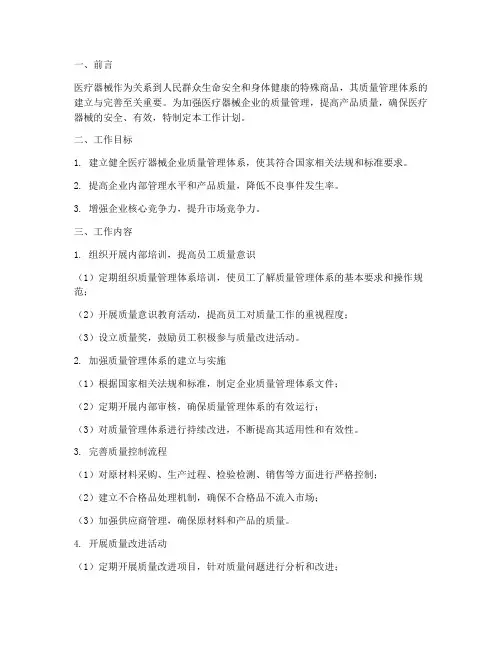 一、前言

医疗器械作为关系到人民群众生命安全和身体健康的特殊商品，其质量管理体系的建立与完善至关重要。为加强医疗器械企业的质量管理，提高产品质量，确保医疗器械的安全、有效，特制定本工作计划。

二、工作目标

1. 建立健全医疗器械企业质量管理体系，使其符合国家相关法规和标准要求。

2. 提高企业内部管理水平和产品质量，降低不良事件发生率。

3. 增强企业核心竞争力，提升市场竞争力。

三、工作内容

1. 组织开展内部培训，提高员工质量意识

（1）定期组织质量管理体系培训，使员工了解质量管理体系的基本要求和操作规范；

（2）开展质量意识教育活动，提高员工对质量工作的重视程度；

（3）设立质量奖，鼓励员工积极参与质量改进活动。

2. 加强质量管理体系的建立与实施

（1）根据国家相关法规和标准，制定企业质量管理体系文件；

（2）定期开展内部审核，确保质量管理体系的有效运行；

（3）对质量管理体系进行持续改进，不断提高其适用性和有效性。

3. 完善质量控制流程

（1）对原材料采购、生产过程、检验检测、销售等方面进行严格控制；

（2）建立不合格品处理机制，确保不合格品不流入市场；

（3）加强供应商管理，确保原材料和产品的质量。

4. 开展质量改进活动

（1）定期开展质量改进项目，针对质量问题进行分析和改进；